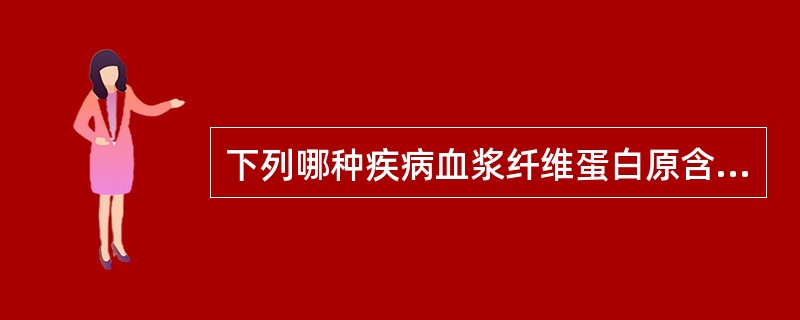 下列哪种疾病血浆纤维蛋白原含...